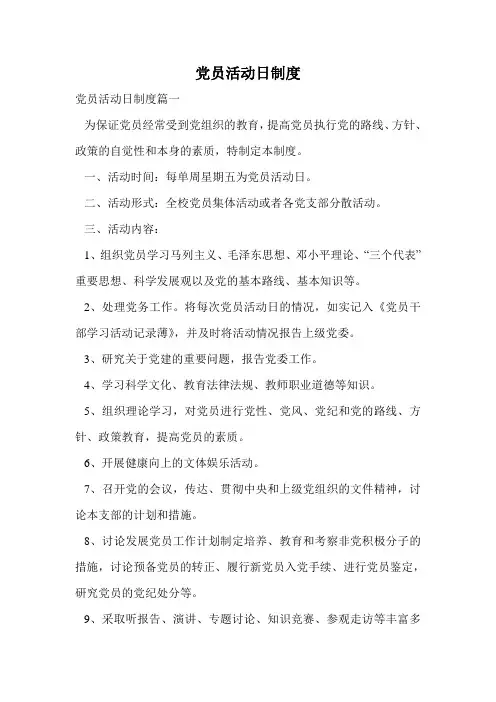 党员活动日制度

党员活动日制度篇一

为保证党员经常受到党组织的教育，提高党员执行党的路线、方针、政策的自觉性和本身的素质，特制定本制度。

一、活动时间：每单周星期五为党员活动日。

二、活动形式：全校党员集体活动或者各党支部分散活动。

三、活动内容：

1、组织党员学习马列主义、毛泽东思想、邓小平理论、“三个代表”重要思想、科学发展观以及党的基本路线、基本知识等。

2、处理党务工作。将每次党员活动日的情况，如实记入《党员干部学习活动记录薄》，并及时将活动情况报告上级党委。

3、研究关于党建的重要问题，报告党委工作。

4、学习科学文化、教育法律法规、教师职业道德等知识。

5、组织理论学习，对党员进行党性、党风、党纪和党的路线、方针、政策教育，提高党员的素质。

6、开展健康向上的文体娱乐活动。

7、召开党的会议，传达、贯彻中央和上级党组织的文件精神，讨论本支部的计划和措施。

8、讨论发展党员工作计划制定培养、教育和考察非党积极分子的措施，讨论预备党员的转正、履行新党员入党手续、进行党员鉴定，研究党员的党纪处分等。

9、采取听报告、演讲、专题讨论、知识竞赛、参观走访等丰富多